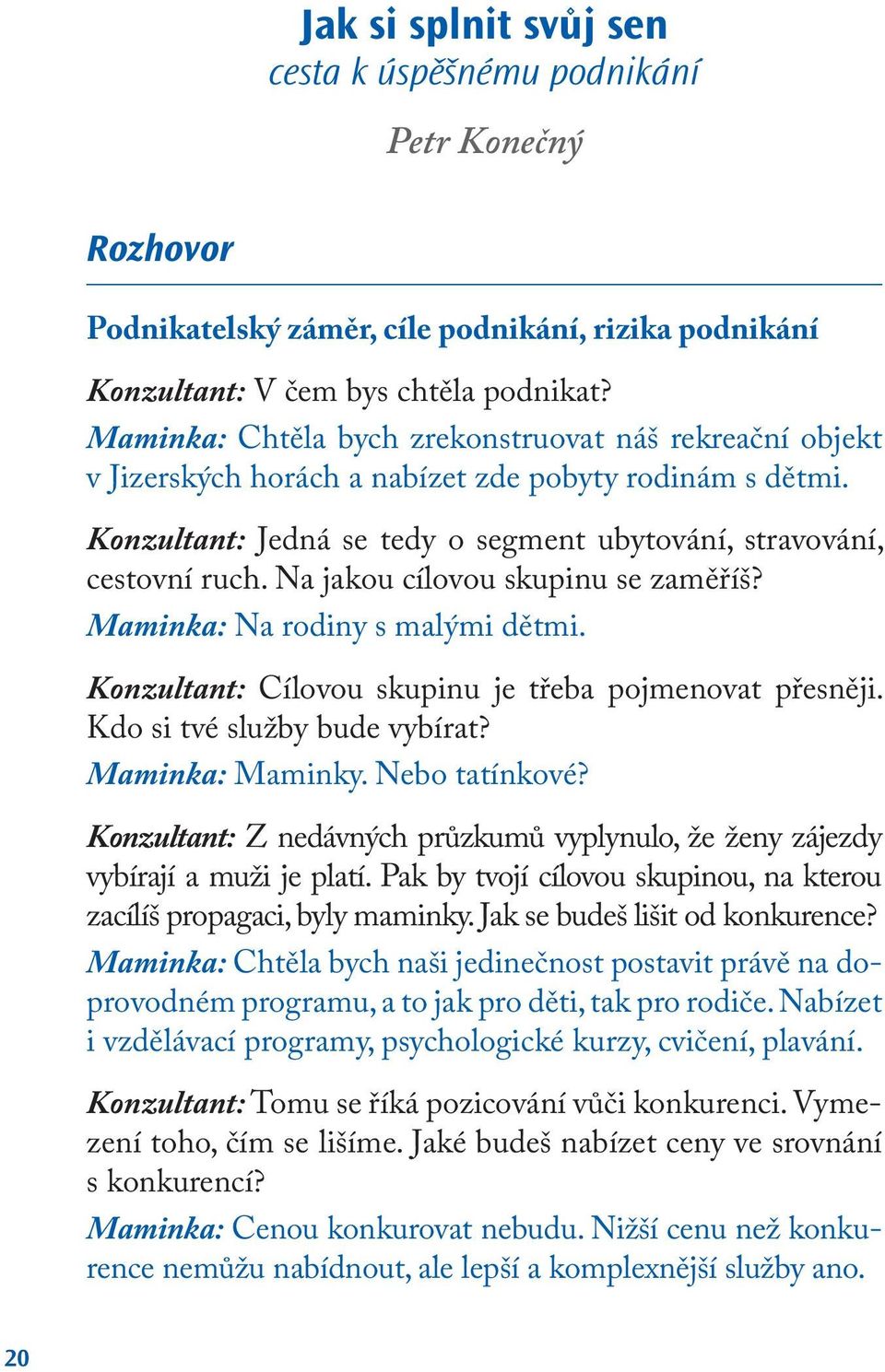 Jak si splnit svůj sen
cesta k úspěšnému podnikání

Petr Konečný

Rozhovor

Podnikatelský záměr, cíle podnikání, rizika podnikání

Konzultant: V čem bys chtěla podnikat?
Maminka: Chtěla bych zrekonstruovat náš rekreační objekt v Jizerských horách a nabízet zde pobyty rodinám s dětmi.

Konzultant: Jedná se tedy o segment ubytování, stravování, cestovní ruch. Na jakou cílovou skupinu se zaměříš?
Maminka: Na rodiny s malými dětmi.

Konzultant: Cílovou skupinu je třeba pojmenovat přesněji. Kdo si tvé služby bude vybírat?
Maminka: Maminky. Nebo tatínkové?

Konzultant: Z nedávných průzkumů vyplynulo, že ženy zájezdy vybírají a muži je platí. Pak by tvojí cílovou skupinou, na kterou zacílíš propagaci, byly maminky. Jak se budeš lišit od konkurence?
Maminka: Chtěla bych naši jedinečnost postavit právě na doprovodném programu, a to jak pro děti, tak pro rodiče. Nabízet i vzdělávací programy, psychologické kurzy, cvičení, plavání.

Konzultant: Tomu se říká pozicování vůči konkurenci. Vymezení toho, čím se lišíme. Jaké budeš nabízet ceny ve srovnání s konkurencí?
Maminka: Cenou konkurovat nebudu. Nižší cenu než konkurence nemůžu nabídnout, ale lepší a komplexnější služby ano.

20